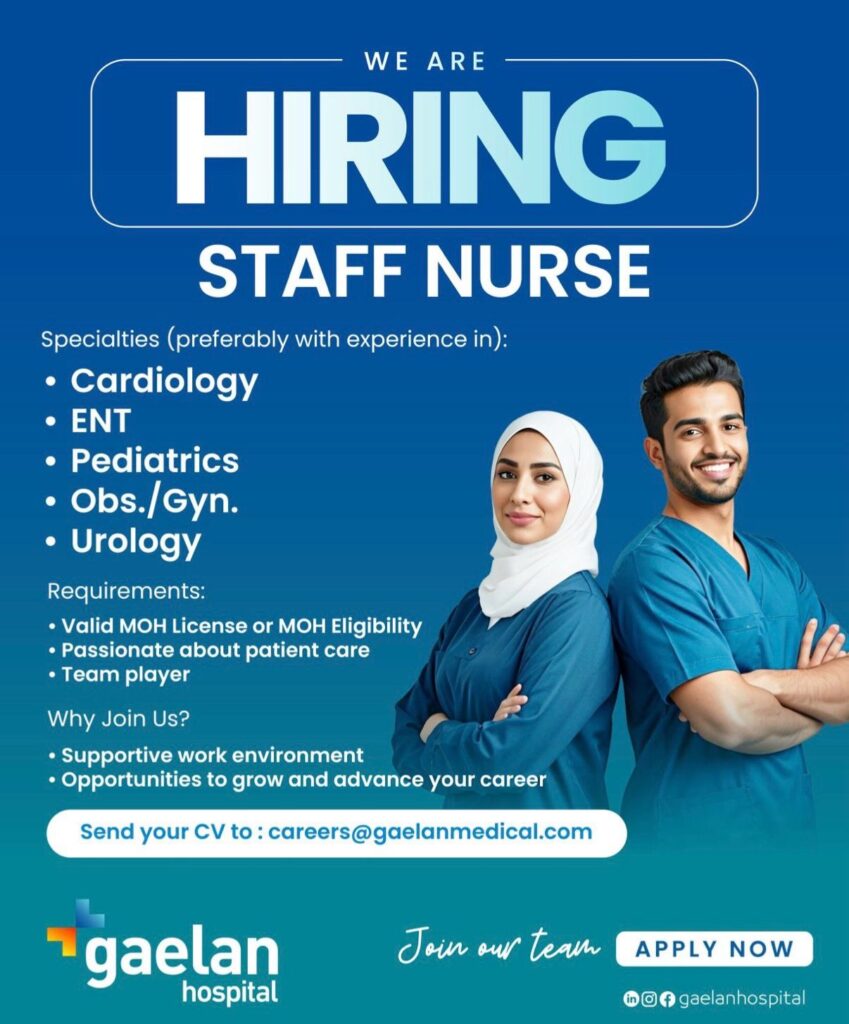 WE ARE

HIRING

STAFF NURSE

Specialties (preferably with experience in):

• Cardiology
• ENT
• Pediatrics
• Obs./Gyn.
• Urology

Requirements:

• Valid MOH License or MOH Eligibility
• Passionate about patient care
• Team player

Why Join Us?

• Supportive work environment
• Opportunities to grow and advance your career

Send your CV to : careers@gaelanmedical.com

gaelan
hospital

Join our team

APPLY NOW

gaelanhospital